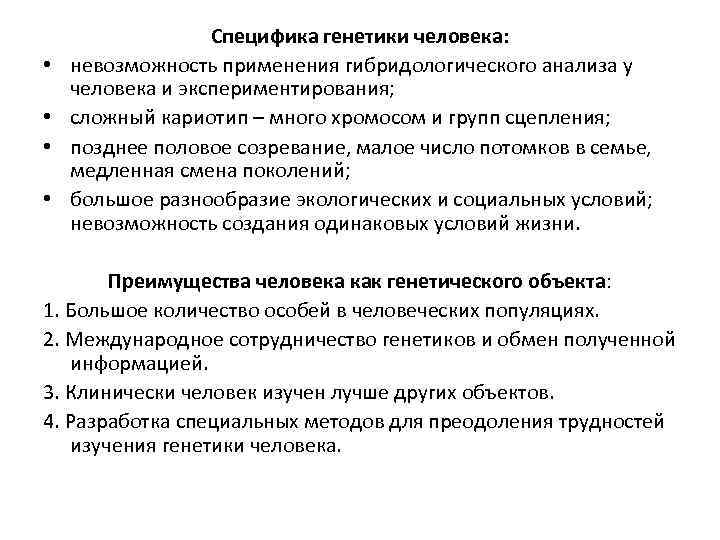 Специфика генетики человека:

• невозможность применения гибридологического анализа у человека и экспериментирования;
• сложный кариотип – много хромосом и групп сцепления;
• позднее половое созревание, малое число потомков в семье, медленная смена поколений;
• большое разнообразие экологических и социальных условий; невозможность создания одинаковых условий жизни.

Преимущества человека как генетического объекта:

1. Большое количество особей в человеческих популяциях.
2. Международное сотрудничество генетиков и обмен полученной информацией.
3. Клинически человек изучен лучше других объектов.
4. Разработка специальных методов для преодоления трудностей изучения генетики человека.